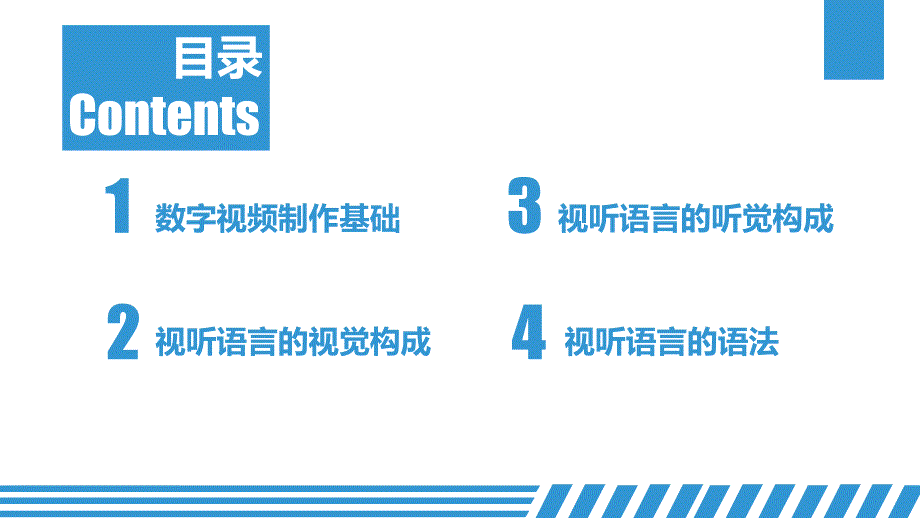 目录
Contents

1 数字视频制作基础

2 视听语言的视觉构成

3 视听语言的听觉构成

4 视听语言的语法